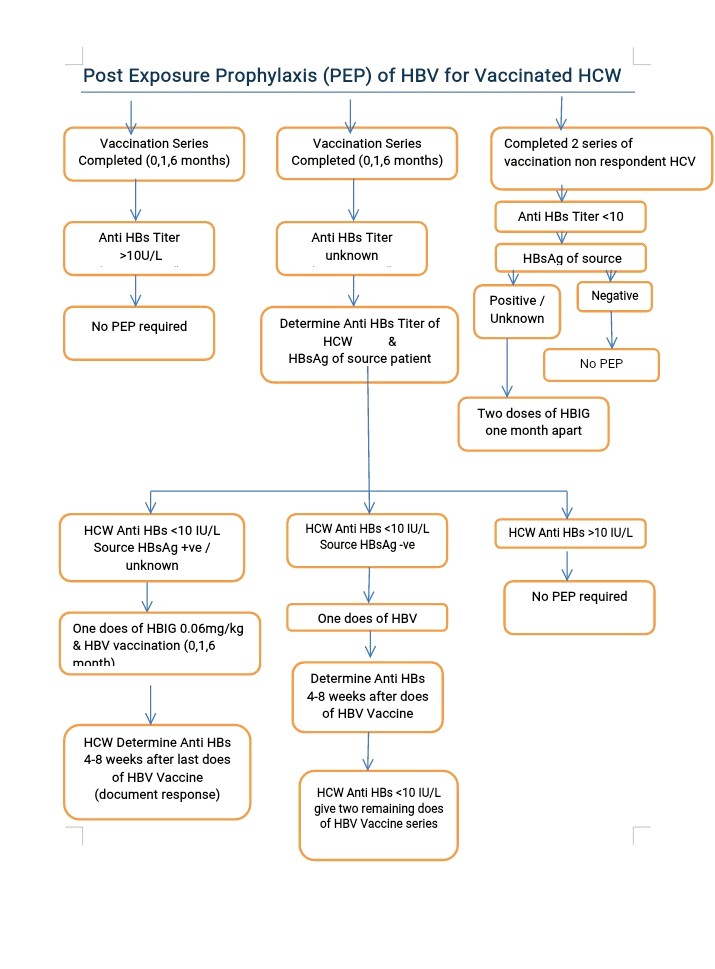 Post Exposure Prophylaxis (PEP) of HBV for Vaccinated HCW

Vaccination Series Completed (0,1,6 months)

Anti HBs Titer >10U/L

No PEP required

Vaccination Series Completed (0,1,6 months)

Anti HBs Titer unknown

Determine Anti HBs Titer of HCW & HBsAg of source patient

Completed 2 series of vaccination non respondent HCV

Anti HBs Titer <10

HBsAg of source

Positive / Unknown

Negative

No PEP

Two doses of HBIG one month apart

HCW Anti HBs <10 IU/L Source HBsAg +ve / unknown

One does of HBIG 0.06mg/kg & HBV vaccination (0,1,6 month)

HCW Determine Anti HBs 4-8 weeks after last does of HBV Vaccine (document response)

HCW Anti HBs <10 IU/L Source HBsAg -ve

One does of HBV

Determine Anti HBs 4-8 weeks after does of HBV Vaccine

HCW Anti HBs <10 IU/L give two remaining does of HBV Vaccine series

HCW Anti HBs >10 IU/L

No PEP required